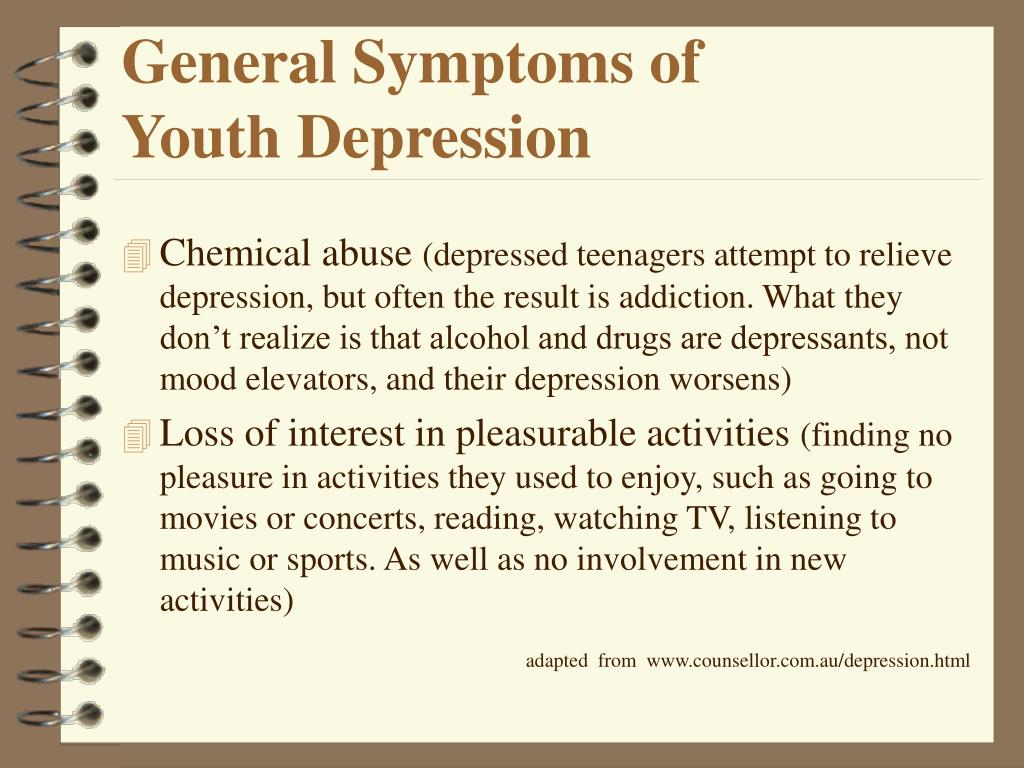 General Symptoms of Youth Depression

Chemical abuse (depressed teenagers attempt to relieve depression, but often the result is addiction. What they don’t realize is that alcohol and drugs are depressants, not mood elevators, and their depression worsens)

Loss of interest in pleasurable activities (finding no pleasure in activities they used to enjoy, such as going to movies or concerts, reading, watching TV, listening to music or sports. As well as no involvement in new activities)

adapted from www.counsellor.com.au/depression.html